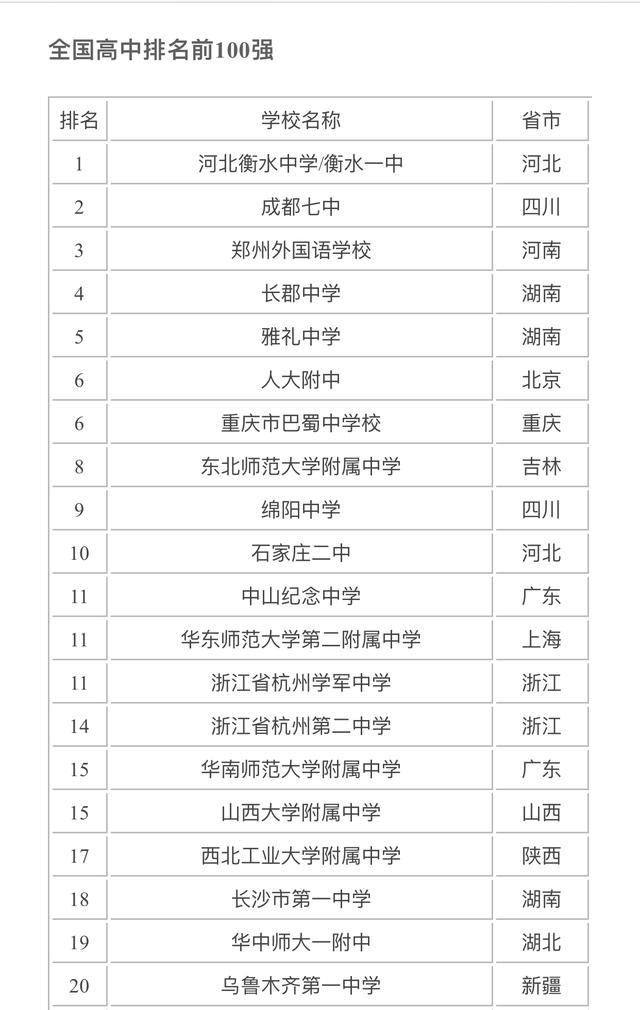 全国高中排名前100强

| 排名 | 学校名称 | 省市 |
|---|---|---|
| 1 | 河北衡水中学/衡水一中 | 河北 |
| 2 | 成都七中 | 四川 |
| 3 | 郑州外国语学校 | 河南 |
| 4 | 长郡中学 | 湖南 |
| 5 | 雅礼中学 | 湖南 |
| 6 | 人大附中 | 北京 |
| 6 | 重庆市巴蜀中学校 | 重庆 |
| 8 | 东北师范大学附属中学 | 吉林 |
| 9 | 绵阳中学 | 四川 |
| 10 | 石家庄二中 | 河北 |
| 11 | 中山纪念中学 | 广东 |
| 11 | 华东师范大学第二附属中学 | 上海 |
| 11 | 浙江省杭州学军中学 | 浙江 |
| 14 | 浙江省杭州第二中学 | 浙江 |
| 15 | 华南师范大学附属中学 | 广东 |
| 15 | 山西大学附属中学 | 山西 |
| 17 | 西北工业大学附属中学 | 陕西 |
| 18 | 长沙市第一中学 | 湖南 |
| 19 | 华中师大一附中 | 湖北 |
| 20 | 乌鲁木齐第一中学 | 新疆 |